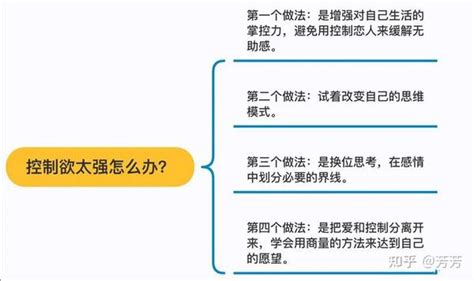 控制欲太强怎么办?

第一个做法：是增强对自己生活的掌控力，避免用控制恋人来缓解无助感。

第二个做法：试着改变自己的思维模式。

第三个做法：是换位思考，在感情中划分必要的界线。

第四个做法：是把爱和控制分离开来，学会用商量的方法来达到自己的愿望。

知乎 @芳芳